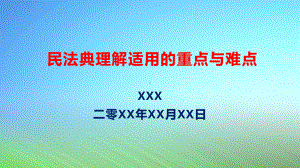 民法典理解适用的重点与难点

XXX

二零XX年XX月XX日